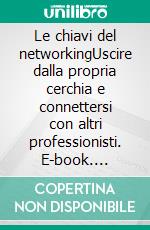 unilibro

Le chiavi del networkingUscire dalla propria cerchia e connettersi con altri professionisti. E-book….

COPERTINA NON DISPONIBILE